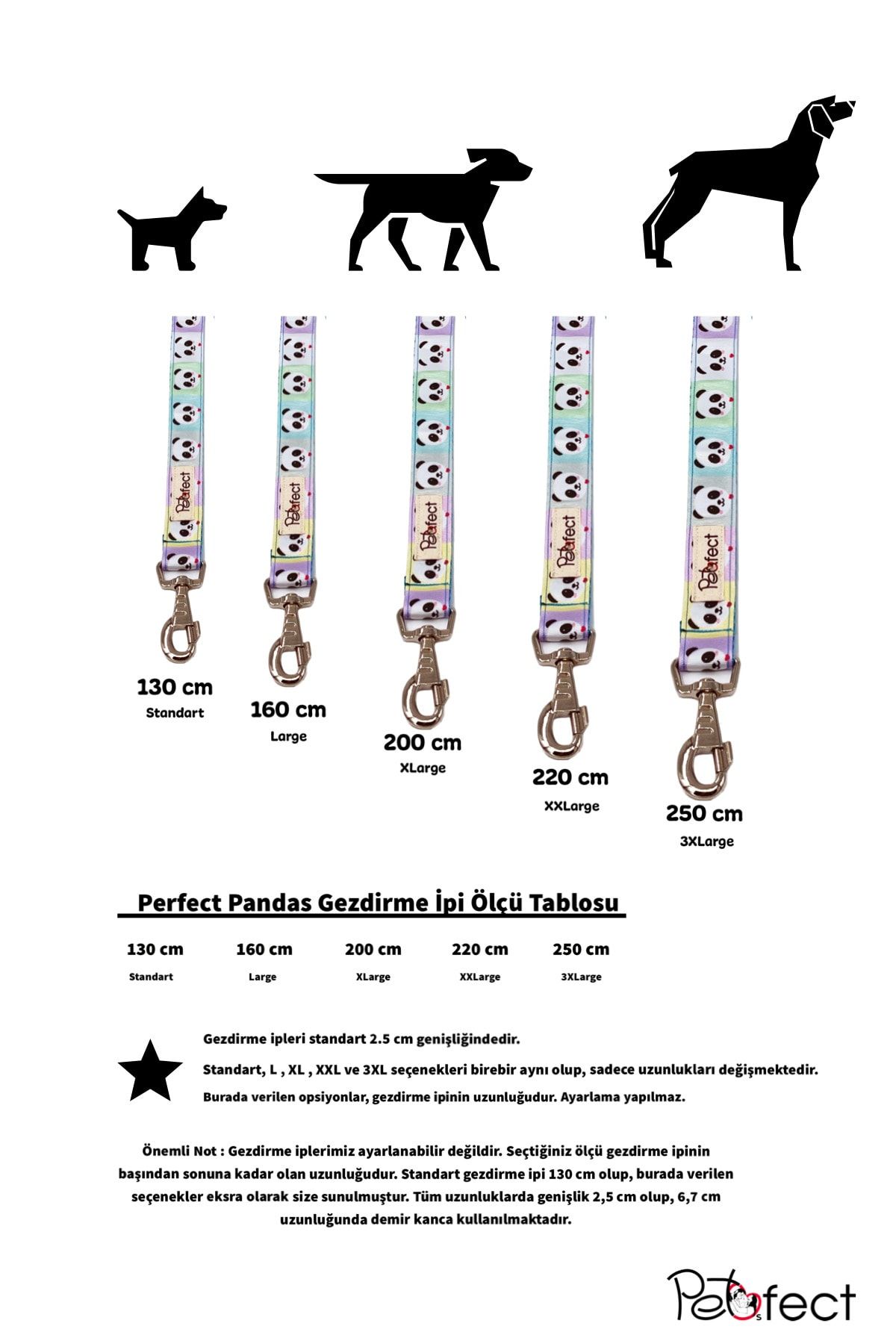 Petsfect Petsfect Petsfect Petsfect Petsfect

130 cm
Standart

160 cm
Large

200 cm
XLarge

220 cm
XXLarge

250 cm
3XLarge

Perfect Pandas Gezdirme İpi Ölçü Tablosu

| 130 cm | 160 cm | 200 cm | 220 cm | 250 cm |
|---|---|---|---|---|
| Standart | Large | XLarge | XXLarge | 3XLarge |

Gezdirme ipleri standart 2.5 cm genişliğindedir.
Standart, L , XL , XXL ve 3XL seçenekleri birebir aynı olup, sadece uzunlukları değişmektedir.
Burada verilen opsiyonlar, gezdirme ipinin uzunluğudur. Ayarlama yapılmaz.

Önemli Not : Gezdirme iplerimiz ayarlanabilir değildir. Seçtiğiniz ölçü gezdirme ipinin başından sonuna kadar olan uzunluğudur. Standart gezdirme ipi 130 cm olup, burada verilen seçenekler eksra olarak size sunulmuştur. Tüm uzunluklarda genişlik 2,5 cm olup, 6,7 cm uzunluğunda demir kanca kullanılmaktadır.

Petsfect